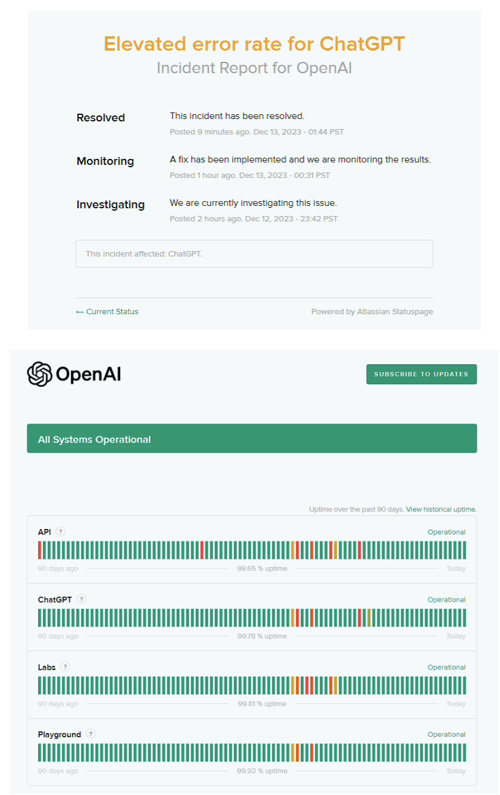 Elevated error rate for ChatGPT
Incident Report for OpenAI

Resolved
This incident has been resolved.
Posted 9 minutes ago. Dec 13, 2023 - 01:44 PST

Monitoring
A fix has been implemented and we are monitoring the results.
Posted 1 hour ago. Dec 13, 2023 - 00:31 PST

Investigating
We are currently investigating this issue.
Posted 2 hours ago. Dec 12, 2023 - 23:42 PST

This incident affected: ChatGPT.

← Current Status
Powered by Atlassian Statuspage

OpenAI
SUBSCRIBE TO UPDATES

All Systems Operational

Uptime over the past 90 days. View historical uptime.

API ?
Operational
90 days ago
99.65 % uptime
Today

ChatGPT ?
Operational
90 days ago
99.78 % uptime
Today

Labs ?
Operational
90 days ago
99.81 % uptime
Today

Playground ?
Operational
90 days ago
99.92 % uptime
Today